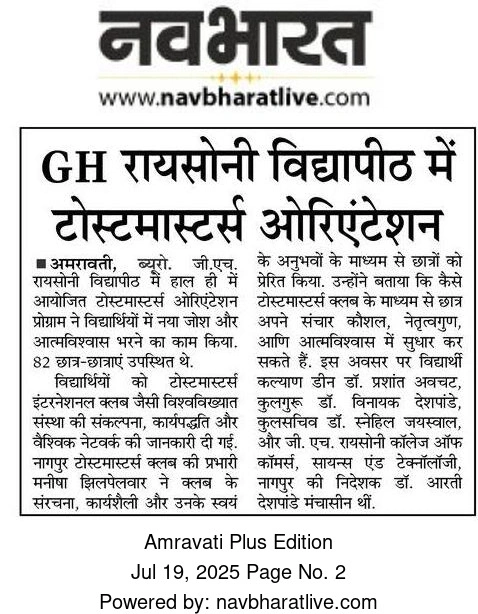 नवभारत

www.navbharatlive.com

GH रायसोनी विद्यापीठ में टोस्टमास्टर्स ओरिएंटेशन

■ अमरावती, ब्यूरो. जी.एच. रायसोनी विद्यापीठ में हाल ही में आयोजित टोस्टमास्टर्स ओरिएंटेशन प्रोग्राम ने विद्यार्थियों में नया जोश और आत्मविश्वास भरने का काम किया. 82 छात्र-छात्राएं उपस्थित थे.

विद्यार्थियों को टोस्टमास्टर्स इंटरनेशनल क्लब जैसी विश्वविख्यात संस्था की संकल्पना, कार्यपद्धति और वैश्विक नेटवर्क की जानकारी दी गई. नागपुर टोस्टमास्टर्स क्लब की प्रभारी मनीषा झिलपेलवार ने क्लब के संरचना, कार्यशैली और उनके स्वयं के अनुभवों के माध्यम से छात्रों को प्रेरित किया. उन्होंने बताया कि कैसे टोस्टमास्टर्स क्लब के माध्यम से छात्र अपने संचार कौशल, नेतृत्वगुण, आणि आत्मविश्वास में सुधार कर सकते हैं. इस अवसर पर विद्यार्थी कल्याण डीन डॉ. प्रशांत अवचट, कुलगुरू डॉ. विनायक देशपांडे, कुलसचिव डॉ. स्नेहिल जयस्वाल, और जी. एच. रायसोनी कॉलेज ऑफ कॉमर्स, सायन्स एंड टेक्नॉलॉजी, नागपुर की निदेशक डॉ. आरती देशपांडे मंचासीन थीं.

Amravati Plus Edition
Jul 19, 2025 Page No. 2
Powered by: navbharatlive.com